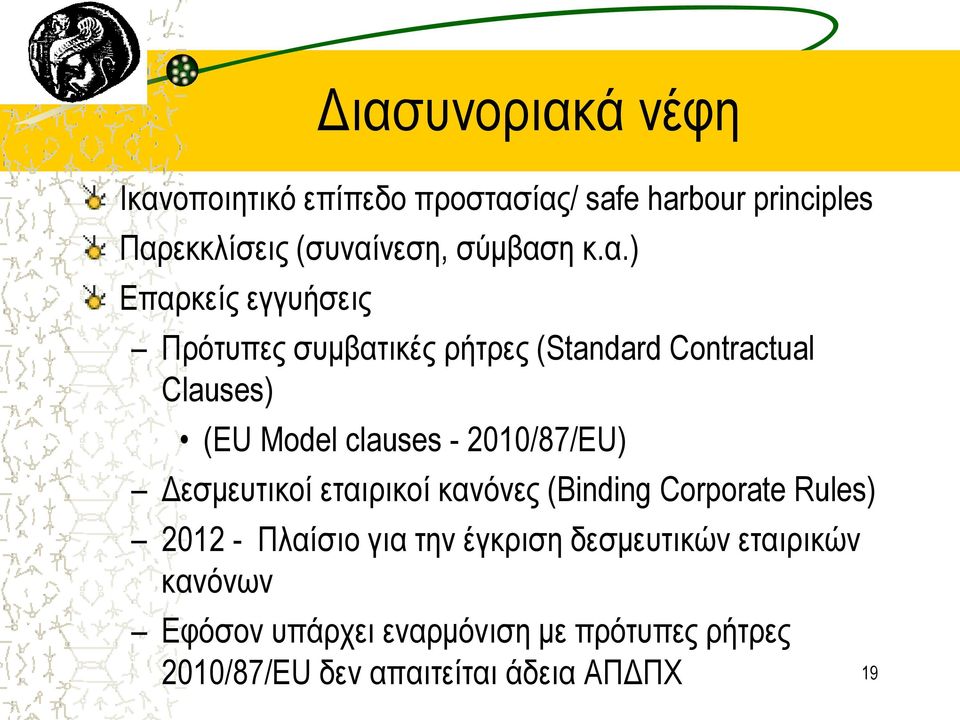 Διασυνοριακά νέφη

Ικανοποιητικό επίπεδο προστασίας/ safe harbour principles

Παρεκκλίσεις (συναίνεση, σύμβαση κ.α.)

Επαρκείς εγγυήσεις

– Πρότυπες συμβατικές ρήτρες (Standard Contractual Clauses)

• (EU Model clauses - 2010/87/EU)

– Δεσμευτικοί εταιρικοί κανόνες (Binding Corporate Rules)

– 2012 - Πλαίσιο για την έγκριση δεσμευτικών εταιρικών κανόνων

– Εφόσον υπάρχει εναρμόνιση με πρότυπες ρήτρες 2010/87/EU δεν απαιτείται άδεια ΑΠΔΠΧ

19